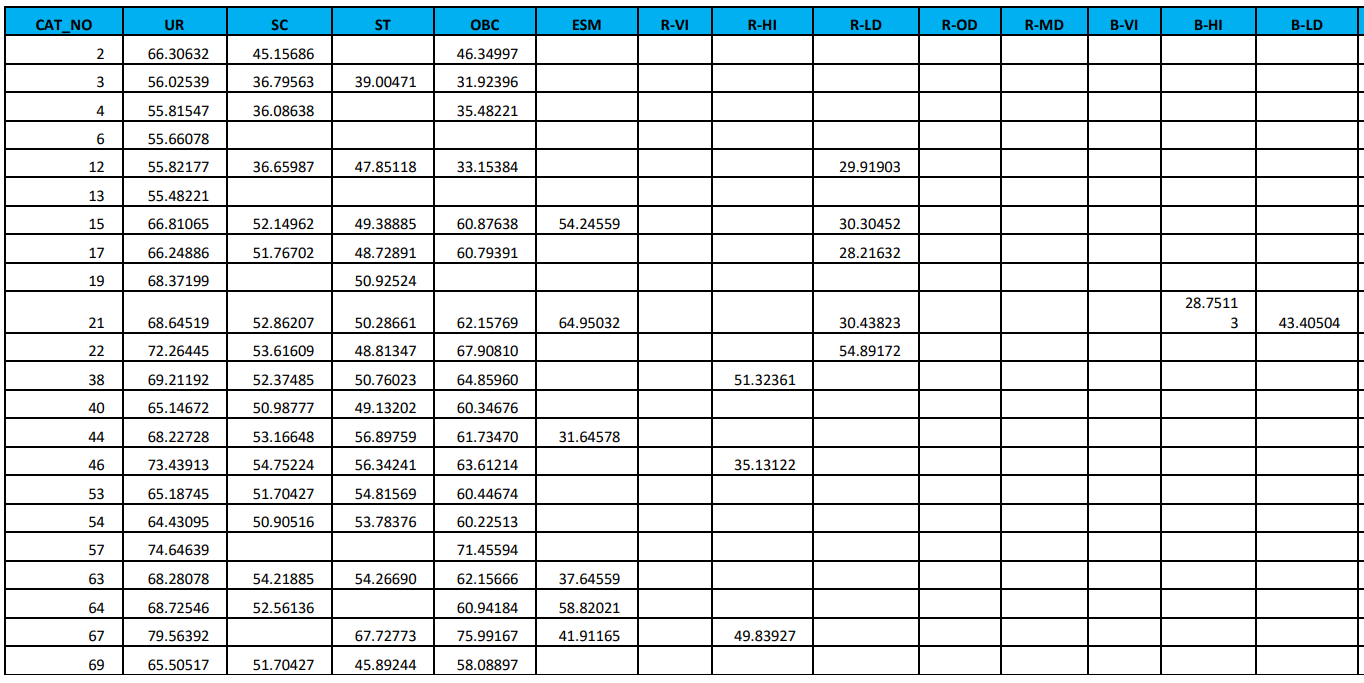 | CAT_NO | UR | SC | ST | OBC | ESM | R-VI | R-HI | R-LD | R-OD | R-MD | B-VI | B-HI | B-LD |
|---|---|---|---|---|---|---|---|---|---|---|---|---|---|
| 2 | 66.30632 | 45.15686 | | 46.34997 | | | | | | | | | |
| 3 | 56.02539 | 36.79563 | 39.00471 | 31.92396 | | | | | | | | | |
| 4 | 55.81547 | 36.08638 | | 35.48221 | | | | | | | | | |
| 6 | 55.66078 | | | | | | | | | | | | |
| 12 | 55.82177 | 36.65987 | 47.85118 | 33.15384 | | | | 29.91903 | | | | | |
| 13 | 55.48221 | | | | | | | | | | | | |
| 15 | 66.81065 | 52.14962 | 49.38885 | 60.87638 | 54.24559 | | | 30.30452 | | | | | |
| 17 | 66.24886 | 51.76702 | 48.72891 | 60.79391 | | | | 28.21632 | | | | | |
| 19 | 68.37199 | | 50.92524 | | | | | | | | | | |
| 21 | 68.64519 | 52.86207 | 50.28661 | 62.15769 | 64.95032 | | | 30.43823 | | | | 28.75113 | 43.40504 |
| 22 | 72.26445 | 53.61609 | 48.81347 | 67.90810 | | | | 54.89172 | | | | | |
| 38 | 69.21192 | 52.37485 | 50.76023 | 64.85960 | | | 51.32361 | | | | | | |
| 40 | 65.14672 | 50.98777 | 49.13202 | 60.34676 | | | | | | | | | |
| 44 | 68.22728 | 53.16648 | 56.89759 | 61.73470 | 31.64578 | | | | | | | | |
| 46 | 73.43913 | 54.75224 | 56.34241 | 63.61214 | | | 35.13122 | | | | | | |
| 53 | 65.18745 | 51.70427 | 54.81569 | 60.44674 | | | | | | | | | |
| 54 | 64.43095 | 50.90516 | 53.78376 | 60.22513 | | | | | | | | | |
| 57 | 74.64639 | | | 71.45594 | | | | | | | | | |
| 63 | 68.28078 | 54.21885 | 54.26690 | 62.15666 | 37.64559 | | | | | | | | |
| 64 | 68.72546 | 52.56136 | | 60.94184 | 58.82021 | | | | | | | | |
| 67 | 79.56392 | | 67.72773 | 75.99167 | 41.91165 | | 49.83927 | | | | | | |
| 69 | 65.50517 | 51.70427 | 45.89244 | 58.08897 | | | | | | | | | |